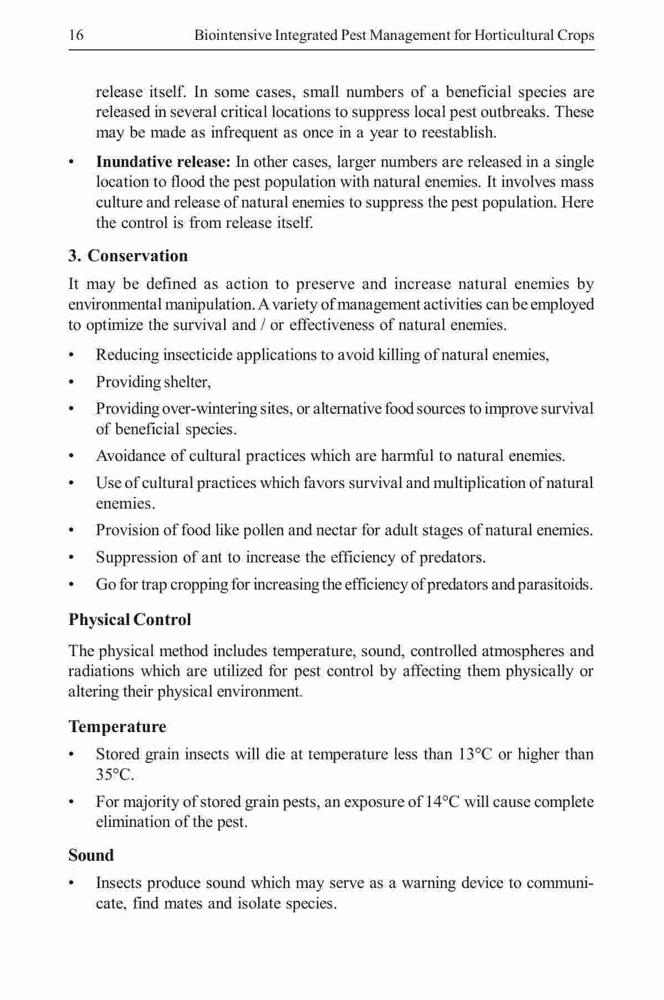 16 Biointensive Integrated Pest Management for Horticultural Crops

release itself. In some cases, small numbers of a beneficial species are released in several critical locations to suppress local pest outbreaks. These may be made as infrequent as once in a year to reestablish.

• **Inundative release:** In other cases, larger numbers are released in a single location to flood the pest population with natural enemies. It involves mass culture and release of natural enemies to suppress the pest population. Here the control is from release itself.

**3. Conservation**

It may be defined as action to preserve and increase natural enemies by environmental manipulation. A variety of management activities can be employed to optimize the survival and / or effectiveness of natural enemies.

• Reducing insecticide applications to avoid killing of natural enemies,
• Providing shelter,
• Providing over-wintering sites, or alternative food sources to improve survival of beneficial species.
• Avoidance of cultural practices which are harmful to natural enemies.
• Use of cultural practices which favors survival and multiplication of natural enemies.
• Provision of food like pollen and nectar for adult stages of natural enemies.
• Suppression of ant to increase the efficiency of predators.
• Go for trap cropping for increasing the efficiency of predators and parasitoids.

**Physical Control**

The physical method includes temperature, sound, controlled atmospheres and radiations which are utilized for pest control by affecting them physically or altering their physical environment.

**Temperature**

• Stored grain insects will die at temperature less than 13°C or higher than 35°C.
• For majority of stored grain pests, an exposure of 14°C will cause complete elimination of the pest.

**Sound**

• Insects produce sound which may serve as a warning device to communicate, find mates and isolate species.